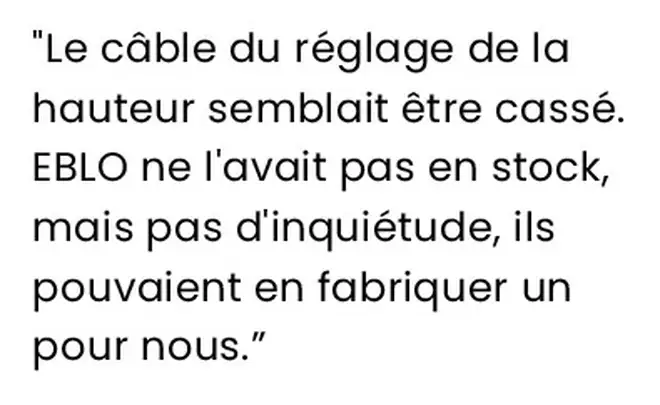 "Le câble du réglage de la hauteur semblait être cassé. EBLO ne l'avait pas en stock, mais pas d'inquiétude, ils pouvaient en fabriquer un pour nous.”